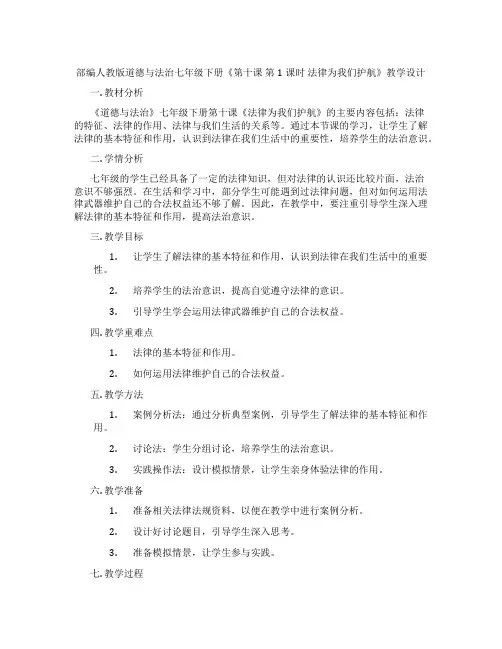 部编人教版道德与法治七年级下册《第十课 第 1 课时 法律为我们护航》教学设计

一. 教材分析

《道德与法治》七年级下册第十课《法律为我们护航》的主要内容包括：法律的特征、法律的作用、法律与我们生活的关系等。通过本节课的学习，让学生了解法律的基本特征和作用，认识到法律在我们生活中的重要性，培养学生的法治意识。

二. 学情分析

七年级的学生已经具备了一定的法律知识，但对法律的认识还比较片面，法治意识不够强烈。在生活和学习中，部分学生可能遇到过法律问题，但对如何运用法律武器维护自己的合法权益还不够了解。因此，在教学中，要注重引导学生深入理解法律的基本特征和作用，提高法治意识。

三. 教学目标

1. 让学生了解法律的基本特征和作用，认识到法律在我们生活中的重要性。

2. 培养学生的法治意识，提高自觉遵守法律的意识。

3. 引导学生学会运用法律武器维护自己的合法权益。

四. 教学重难点

1. 法律的基本特征和作用。

2. 如何运用法律维护自己的合法权益。

五. 教学方法

1. 案例分析法：通过分析典型案例，引导学生了解法律的基本特征和作用。

2. 讨论法：学生分组讨论，培养学生的法治意识。

3. 实践操作法：设计模拟情景，让学生亲身体验法律的作用。

六. 教学准备

1. 准备相关法律法规资料，以便在教学中进行案例分析。

2. 设计好讨论题目，引导学生深入思考。

3. 准备模拟情景，让学生参与实践。

七. 教学过程